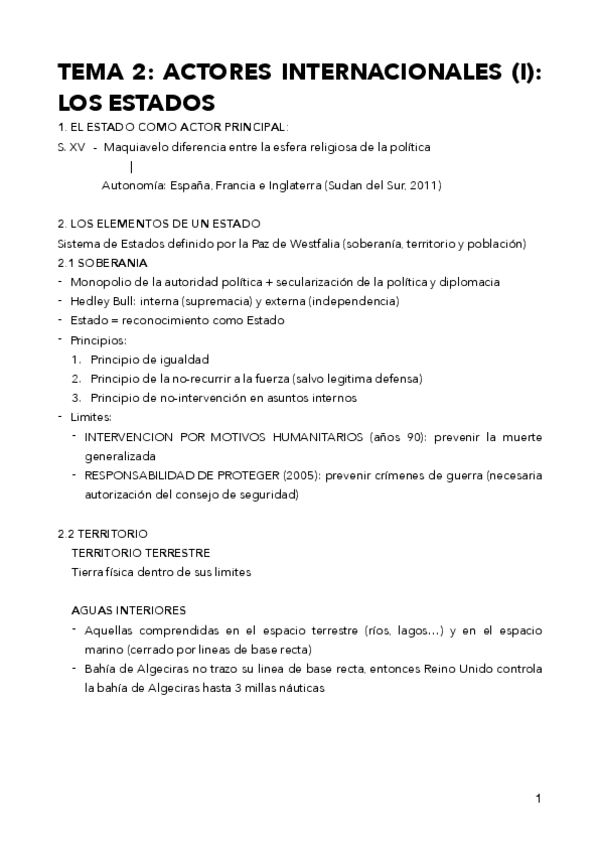 TEMA 2: ACTORES INTERNACIONALES (I): LOS ESTADOS

1. EL ESTADO COMO ACTOR PRINCIPAL:

S. XV - Maquiavelo diferencia entre la esfera religiosa de la política

|

Autonomía: España, Francia e Inglaterra (Sudan del Sur, 2011)

2. LOS ELEMENTOS DE UN ESTADO

Sistema de Estados definido por la Paz de Westfalia (soberanía, territorio y población)

2.1 SOBERANIA

- Monopolio de la autoridad política + secularización de la política y diplomacia
- Hedley Bull: interna (supremacia) y externa (independencia)
- Estado = reconocimiento como Estado
- Principios:
  1. Principio de igualdad
  2. Principio de la no-recurrir a la fuerza (salvo legitima defensa)
  3. Principio de no-intervención en asuntos internos
- Limites:
  - INTERVENCION POR MOTIVOS HUMANITARIOS (años 90): prevenir la muerte generalizada
  - RESPONSABILIDAD DE PROTEGER (2005): prevenir crímenes de guerra (necesaria autorización del consejo de seguridad)

2.2 TERRITORIO

TERRITORIO TERRESTRE

Tierra física dentro de sus limites

AGUAS INTERIORES

- Aquellas comprendidas en el espacio terrestre (ríos, lagos…) y en el espacio marino (cerrado por lineas de base recta)
- Bahía de Algeciras no trazo su linea de base recta, entonces Reino Unido controla la bahía de Algeciras hasta 3 millas náuticas

1